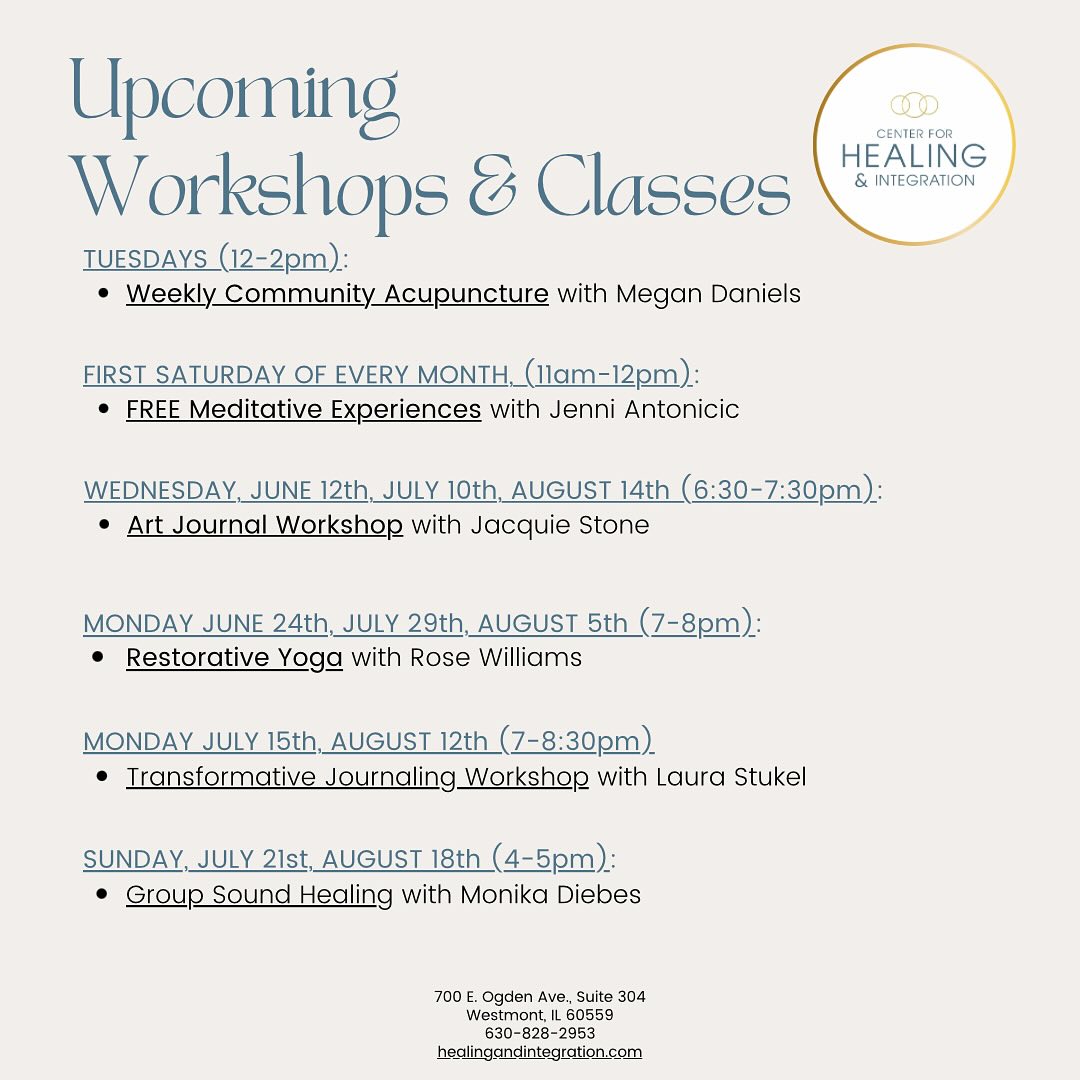 Upcoming Workshops & Classes

CENTER FOR HEALING & INTEGRATION

TUESDAYS (12-2pm):
- Weekly Community Acupuncture with Megan Daniels

FIRST SATURDAY OF EVERY MONTH, (11am-12pm):
- FREE Meditative Experiences with Jenni Antonicic

WEDNESDAY, JUNE 12th, JULY 10th, AUGUST 14th (6:30-7:30pm):
- Art Journal Workshop with Jacquie Stone

MONDAY JUNE 24th, JULY 29th, AUGUST 5th (7-8pm):
- Restorative Yoga with Rose Williams

MONDAY JULY 15th, AUGUST 12th (7-8:30pm)
- Transformative Journaling Workshop with Laura Stukel

SUNDAY, JULY 21st, AUGUST 18th (4-5pm):
- Group Sound Healing with Monika Diebes

700 E. Ogden Ave., Suite 304
Westmont, IL 60559
630-828-2953
healingandintegration.com